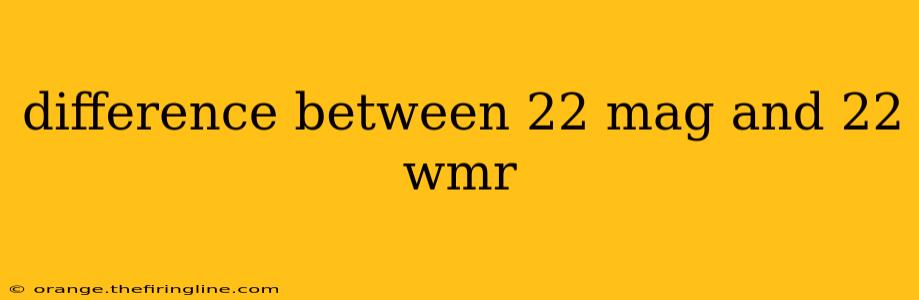 difference between 22 mag and 22 wmr

© orange.thefiringline.com